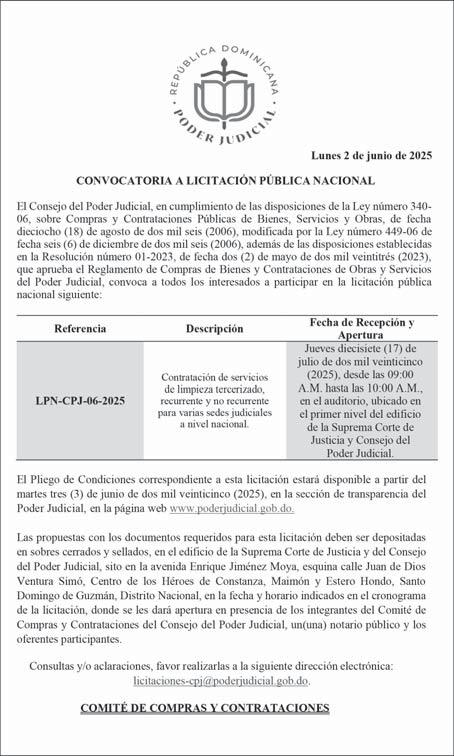 REPÚBLICA DOMINICANA
PODER JUDICIAL

Lunes 2 de junio de 2025

CONVOCATORIA A LICITACIÓN PÚBLICA NACIONAL

El Consejo del Poder Judicial, en cumplimiento de las disposiciones de la Ley número 340-06, sobre Compras y Contrataciones Públicas de Bienes, Servicios y Obras, de fecha dieciocho (18) de agosto de dos mil seis (2006), modificada por la Ley número 449-06 de fecha seis (6) de diciembre de dos mil seis (2006), además de las disposiciones establecidas en la Resolución número 01-2023, de fecha dos (2) de mayo de dos mil veintitrés (2023), que aprueba el Reglamento de Compras de Bienes y Contrataciones de Obras y Servicios del Poder Judicial, convoca a todos los interesados a participar en la licitación pública nacional siguiente:

| Referencia | Descripción | Fecha de Recepción y Apertura |
|---|---|---|
| LPN-CPJ-06-2025 | Contratación de servicios de limpieza tercerizado, recurrente y no recurrente para varias sedes judiciales a nivel nacional. | Jueves diecisiete (17) de julio de dos mil veinticinco (2025), desde las 09:00 A.M. hasta las 10:00 A.M., en el auditorio, ubicado en el primer nivel del edificio de la Suprema Corte de Justicia y Consejo del Poder Judicial. |

El Pliego de Condiciones correspondiente a esta licitación estará disponible a partir del martes tres (3) de junio de dos mil veinticinco (2025), en la sección de transparencia del Poder Judicial, en la página web www.poderjudicial.gob.do.

Las propuestas con los documentos requeridos para esta licitación deben ser depositadas en sobres cerrados y sellados, en el edificio de la Suprema Corte de Justicia y del Consejo del Poder Judicial, sito en la avenida Enrique Jiménez Moya, esquina calle Juan de Dios Ventura Simó, Centro de los Héroes de Constanza, Maimón y Estero Hondo, Santo Domingo de Guzmán, Distrito Nacional, en la fecha y horario indicados en el cronograma de la licitación, donde se les dará apertura en presencia de los integrantes del Comité de Compras y Contrataciones del Consejo del Poder Judicial, un(una) notario público y los oferentes participantes.

Consultas y/o aclaraciones, favor realizarlas a la siguiente dirección electrónica: licitaciones-cpj@poderjudicial.gob.do.

COMITÉ DE COMPRAS Y CONTRATACIONES